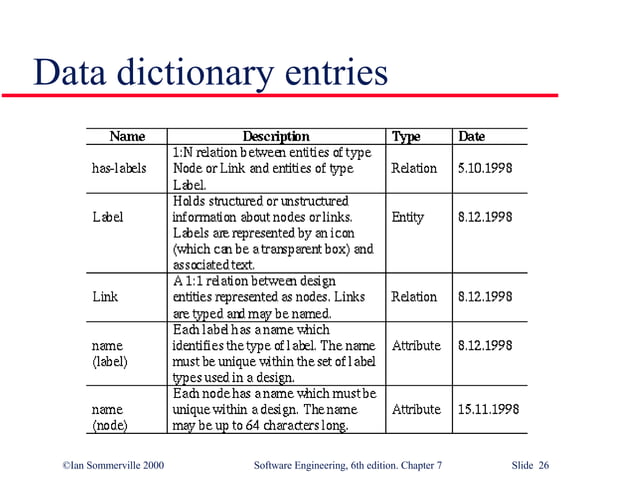 Data dictionary entries

| Name | Description | Type | Date |
|---|---|---|---|
| has-labels | 1:N relation between entities of type Node or Link and entities of type Label. | Relation | 5.10.1998 |
| Label | Holds structured or unstructured information about nodes or links. Labels are represented by an icon (which can be a transparent box) and associated text. | Entity | 8.12.1998 |
| Link | A 1:1 relation between design entities represented as nodes. Links are typed and may be named. | Relation | 8.12.1998 |
| name (label) | Each label has a name which identifies the type of label. The name must be unique within the set of label types used in a design. | Attribute | 8.12.1998 |
| name (node) | Each node has a name which must be unique within a design. The name may be up to 64 characters long. | Attribute | 15.11.1998 |

©Ian Sommerville 2000 Software Engineering, 6th edition. Chapter 7 Slide 26